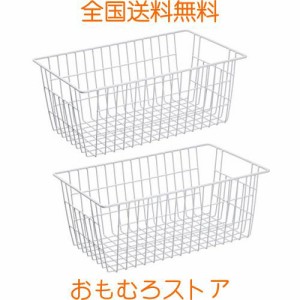 全国送料無料

おもむろストア